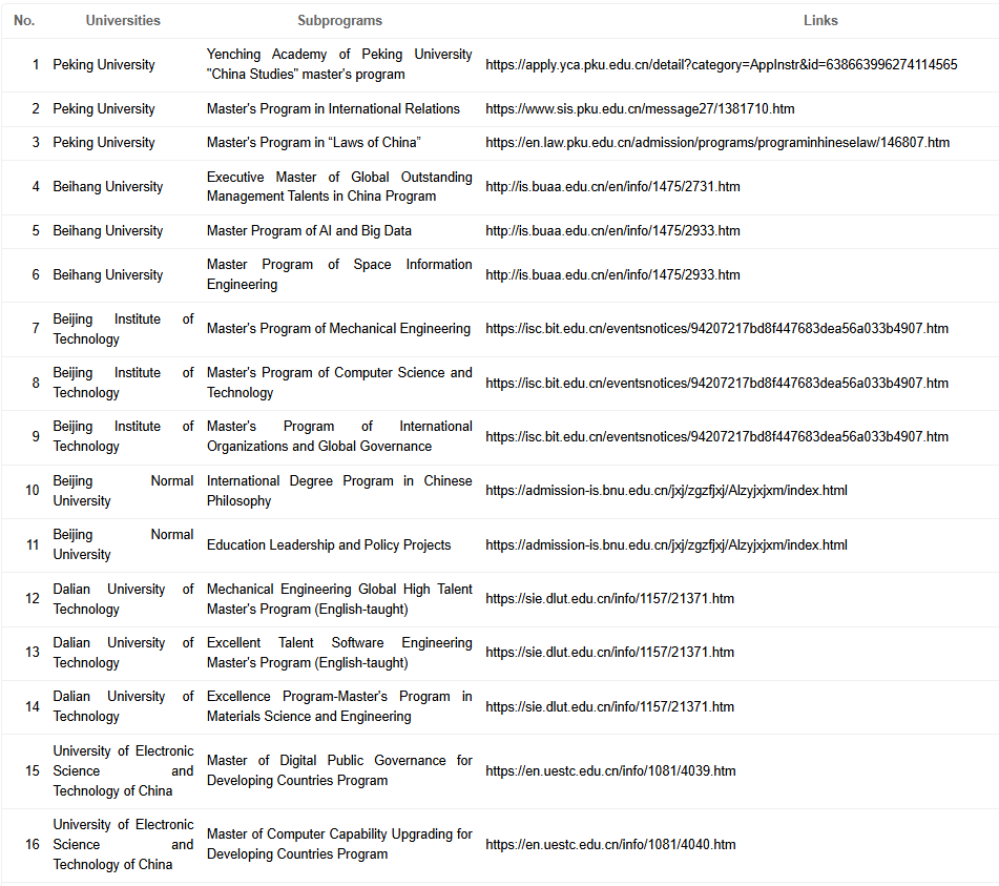 | No. | Universities | Subprograms | Links |
|---|---|---|---|
| 1 | Peking University | Yenching Academy of Peking University "China Studies" master's program | https://apply.yca.pku.edu.cn/detail?category=AppInstr&id=638663996274114565 |
| 2 | Peking University | Master's Program in International Relations | https://www.sis.pku.edu.cn/message27/1381710.htm |
| 3 | Peking University | Master's Program in "Laws of China" | https://en.law.pku.edu.cn/admission/programs/programinhineselaw/146807.htm |
| 4 | Beihang University | Executive Master of Global Outstanding Management Talents in China Program | http://is.buaa.edu.cn/en/info/1475/2731.htm |
| 5 | Beihang University | Master Program of AI and Big Data | http://is.buaa.edu.cn/en/info/1475/2933.htm |
| 6 | Beihang University | Master Program of Space Information Engineering | http://is.buaa.edu.cn/en/info/1475/2933.htm |
| 7 | Beijing Institute of Technology | Master's Program of Mechanical Engineering | https://isc.bit.edu.cn/eventsnotices/94207217bd8f447683dea56a033b4907.htm |
| 8 | Beijing Institute of Technology | Master's Program of Computer Science and Technology | https://isc.bit.edu.cn/eventsnotices/94207217bd8f447683dea56a033b4907.htm |
| 9 | Beijing Institute of Technology | Master's Program of International Organizations and Global Governance | https://isc.bit.edu.cn/eventsnotices/94207217bd8f447683dea56a033b4907.htm |
| 10 | Beijing Normal University | International Degree Program in Chinese Philosophy | https://admission-is.bnu.edu.cn/jxj/zgzfjxj/Alzyjxjxm/index.html |
| 11 | Beijing Normal University | Education Leadership and Policy Projects | https://admission-is.bnu.edu.cn/jxj/zgzfjxj/Alzyjxjxm/index.html |
| 12 | Dalian University of Technology | Mechanical Engineering Global High Talent Master's Program (English-taught) | https://sie.dlut.edu.cn/info/1157/21371.htm |
| 13 | Dalian University of Technology | Excellent Talent Software Engineering Master's Program (English-taught) | https://sie.dlut.edu.cn/info/1157/21371.htm |
| 14 | Dalian University of Technology | Excellence Program-Master's Program in Materials Science and Engineering | https://sie.dlut.edu.cn/info/1157/21371.htm |
| 15 | University of Electronic Science and Technology of China | Master of Digital Public Governance for Developing Countries Program | https://en.uestc.edu.cn/info/1081/4039.htm |
| 16 | University of Electronic Science and Technology of China | Master of Computer Capability Upgrading for Developing Countries Program | https://en.uestc.edu.cn/info/1081/4040.htm |